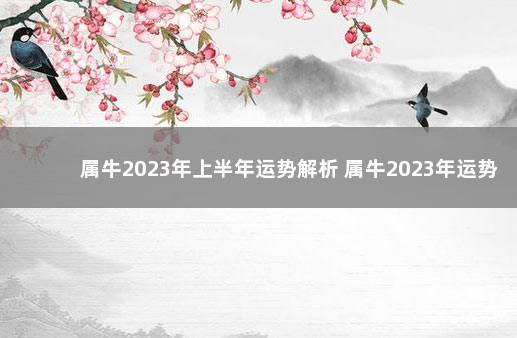 属牛2023年上半年运势解析 属牛2023年运势